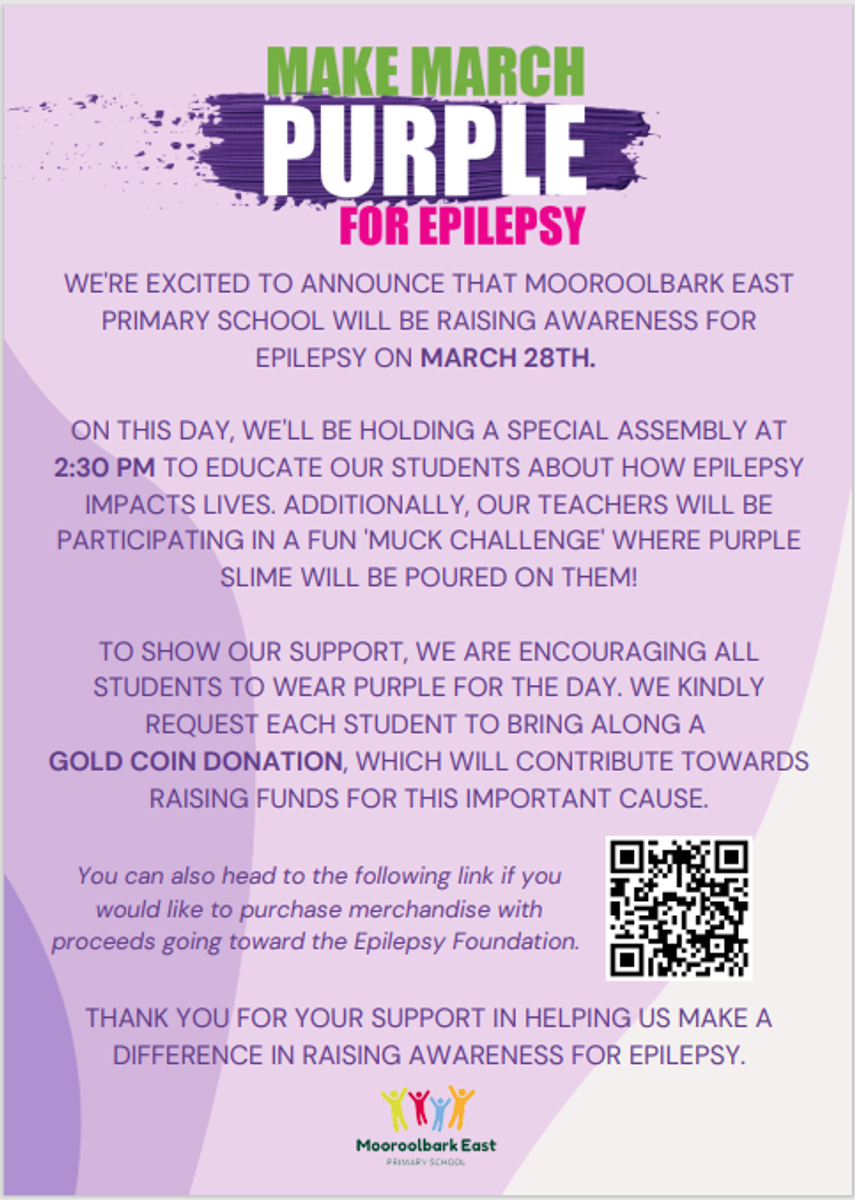 MAKE MARCH
PURPLE
FOR EPILEPSY

WE'RE EXCITED TO ANNOUNCE THAT MOOROOLBARK EAST PRIMARY SCHOOL WILL BE RAISING AWARENESS FOR EPILEPSY ON MARCH 28TH.

ON THIS DAY, WE'LL BE HOLDING A SPECIAL ASSEMBLY AT 2:30 PM TO EDUCATE OUR STUDENTS ABOUT HOW EPILEPSY IMPACTS LIVES. ADDITIONALLY, OUR TEACHERS WILL BE PARTICIPATING IN A FUN 'MUCK CHALLENGE' WHERE PURPLE SLIME WILL BE POURED ON THEM!

TO SHOW OUR SUPPORT, WE ARE ENCOURAGING ALL STUDENTS TO WEAR PURPLE FOR THE DAY. WE KINDLY REQUEST EACH STUDENT TO BRING ALONG A GOLD COIN DONATION, WHICH WILL CONTRIBUTE TOWARDS RAISING FUNDS FOR THIS IMPORTANT CAUSE.

You can also head to the following link if you would like to purchase merchandise with proceeds going toward the Epilepsy Foundation.

THANK YOU FOR YOUR SUPPORT IN HELPING US MAKE A DIFFERENCE IN RAISING AWARENESS FOR EPILEPSY.

Mooroolbark East
PRIMARY SCHOOL